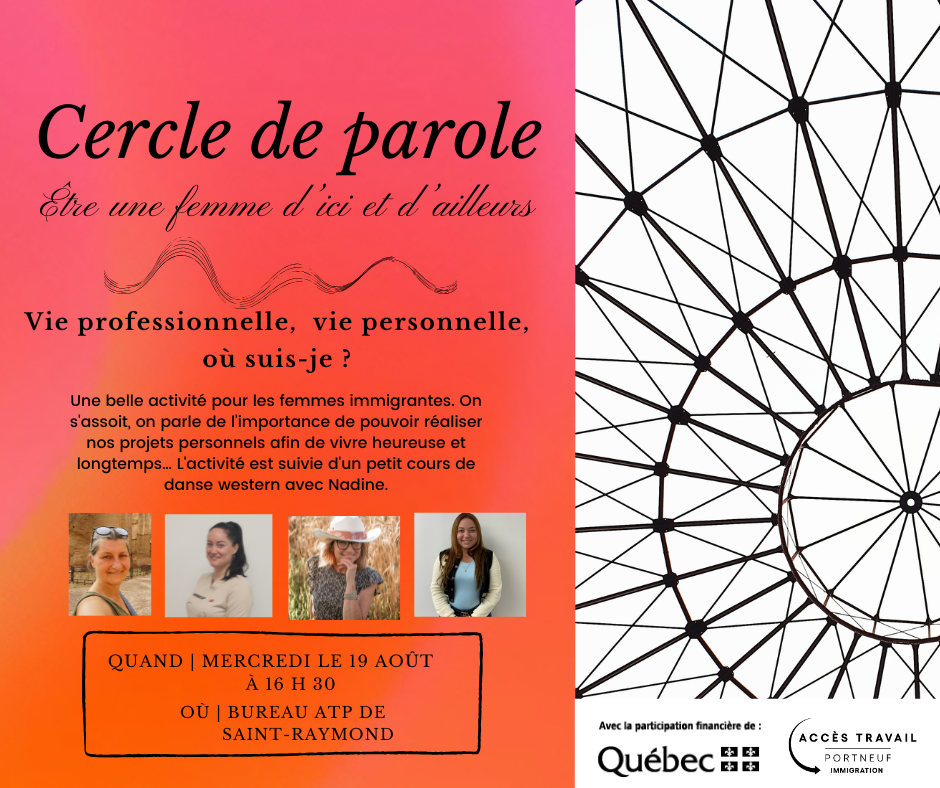 Cercle de parole

Être une femme d'ici et d'ailleurs

Vie professionnelle, vie personnelle, où suis-je ?

Une belle activité pour les femmes immigrantes. On s'assoit, on parle de l'importance de pouvoir réaliser nos projets personnels afin de vivre heureuse et longtemps... L'activité est suivie d'un petit cours de danse western avec Nadine.

QUAND | MERCREDI LE 19 AOÛT À 16 H 30
OÙ | BUREAU ATP DE SAINT-RAYMOND

Avec la participation financière de :
Québec

ACCÈS TRAVAIL
PORTNEUF
IMMIGRATION